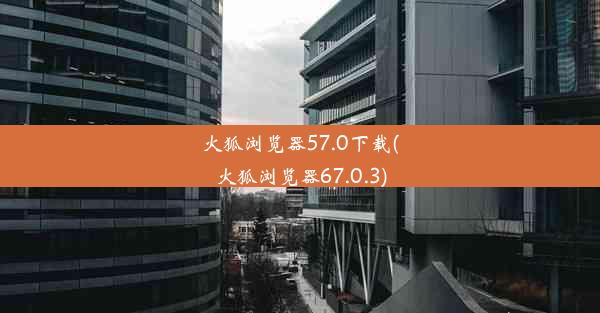 火狐浏览器57.0下载(火狐浏览器67.0.3)